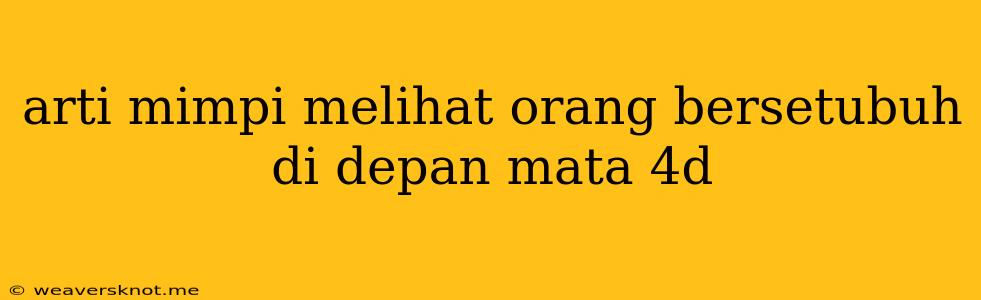 arti mimpi melihat orang bersetubuh di depan mata 4d

© weaversknot.me